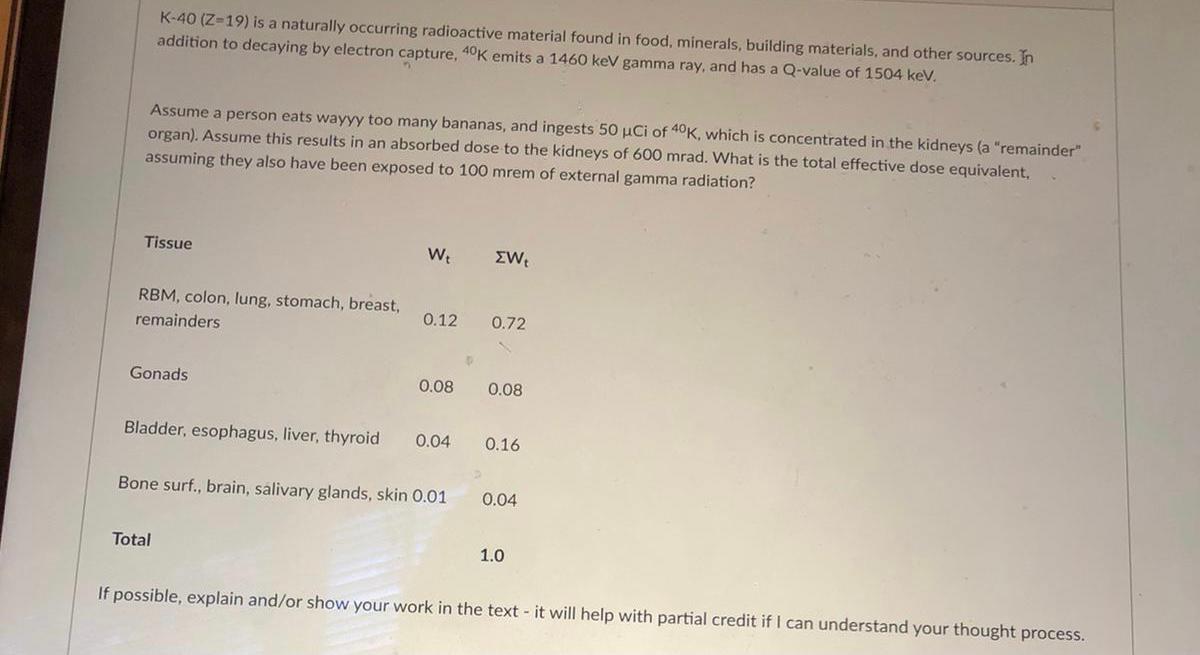 K-40 (Z=19) is a naturally occurring radioactive material found in food, minerals, building materials, and other sources. In addition to decaying by electron capture, $^{40}K$ emits a 1460 keV gamma ray, and has a Q-value of 1504 keV.

Assume a person eats wayyy too many bananas, and ingests 50 μCi of $^{40}K$, which is concentrated in the kidneys (a "remainder" organ). Assume this results in an absorbed dose to the kidneys of 600 mrad. What is the total effective dose equivalent, assuming they also have been exposed to 100 mrem of external gamma radiation?

| Tissue | $W_t$ | $\Sigma W_t$ |
|---|---|---|
| RBM, colon, lung, stomach, breast, remainders | 0.12 | 0.72 |
| Gonads | 0.08 | 0.08 |
| Bladder, esophagus, liver, thyroid | 0.04 | 0.16 |
| Bone surf., brain, salivary glands, skin | 0.01 | 0.04 |
| Total | | 1.0 |

If possible, explain and/or show your work in the text - it will help with partial credit if I can understand your thought process.